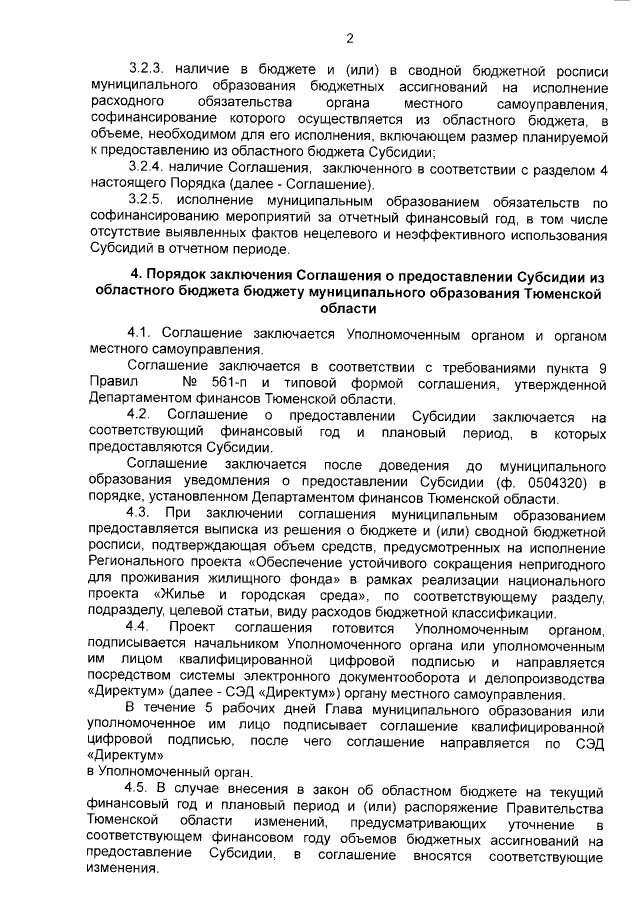 2

3.2.3. наличие в бюджете и (или) в сводной бюджетной росписи муниципального образования бюджетных ассигнований на исполнение расходного обязательства органа местного самоуправления, софинансирование которого осуществляется из областного бюджета, в объеме, необходимом для его исполнения, включающем размер планируемой к предоставлению из областного бюджета Субсидии;

3.2.4. наличие Соглашения, заключенного в соответствии с разделом 4 настоящего Порядка (далее - Соглашение).

3.2.5. исполнение муниципальным образованием обязательств по софинансированию мероприятий за отчетный финансовый год, в том числе отсутствие выявленных фактов нецелевого и неэффективного использования Субсидий в отчетном периоде.

4. Порядок заключения Соглашения о предоставлении Субсидии из областного бюджета бюджету муниципального образования Тюменской области

4.1. Соглашение заключается Уполномоченным органом и органом местного самоуправления.

Соглашение заключается в соответствии с требованиями пункта 9 Правил № 561-п и типовой формой соглашения, утвержденной Департаментом финансов Тюменской области.

4.2. Соглашение о предоставлении Субсидии заключается на соответствующий финансовый год и плановый период, в которых предоставляются Субсидии.

Соглашение заключается после доведения до муниципального образования уведомления о предоставлении Субсидии (ф. 0504320) в порядке, установленном Департаментом финансов Тюменской области.

4.3. При заключении соглашения муниципальным образованием предоставляется выписка из решения о бюджете и (или) сводной бюджетной росписи, подтверждающая объем средств, предусмотренных на исполнение Регионального проекта «Обеспечение устойчивого сокращения непригодного для проживания жилищного фонда» в рамках реализации национального проекта «Жилье и городская среда», по соответствующему разделу, подразделу, целевой статьи, виду расходов бюджетной классификации.

4.4. Проект соглашения готовится Уполномоченным органом, подписывается начальником Уполномоченного органа или уполномоченным им лицом квалифицированной цифровой подписью и направляется посредством системы электронного документооборота и делопроизводства «Директум» (далее - СЭД «Директум») органу местного самоуправления.

В течение 5 рабочих дней Глава муниципального образования или уполномоченное им лицо подписывает соглашение квалифицированной цифровой подписью, после чего соглашение направляется по СЭД «Директум»
в Уполномоченный орган.

4.5. В случае внесения в закон об областном бюджете на текущий финансовый год и плановый период и (или) распоряжение Правительства Тюменской области изменений, предусматривающих уточнение в соответствующем финансовом году объемов бюджетных ассигнований на предоставление Субсидии, в соглашение вносятся соответствующие изменения.